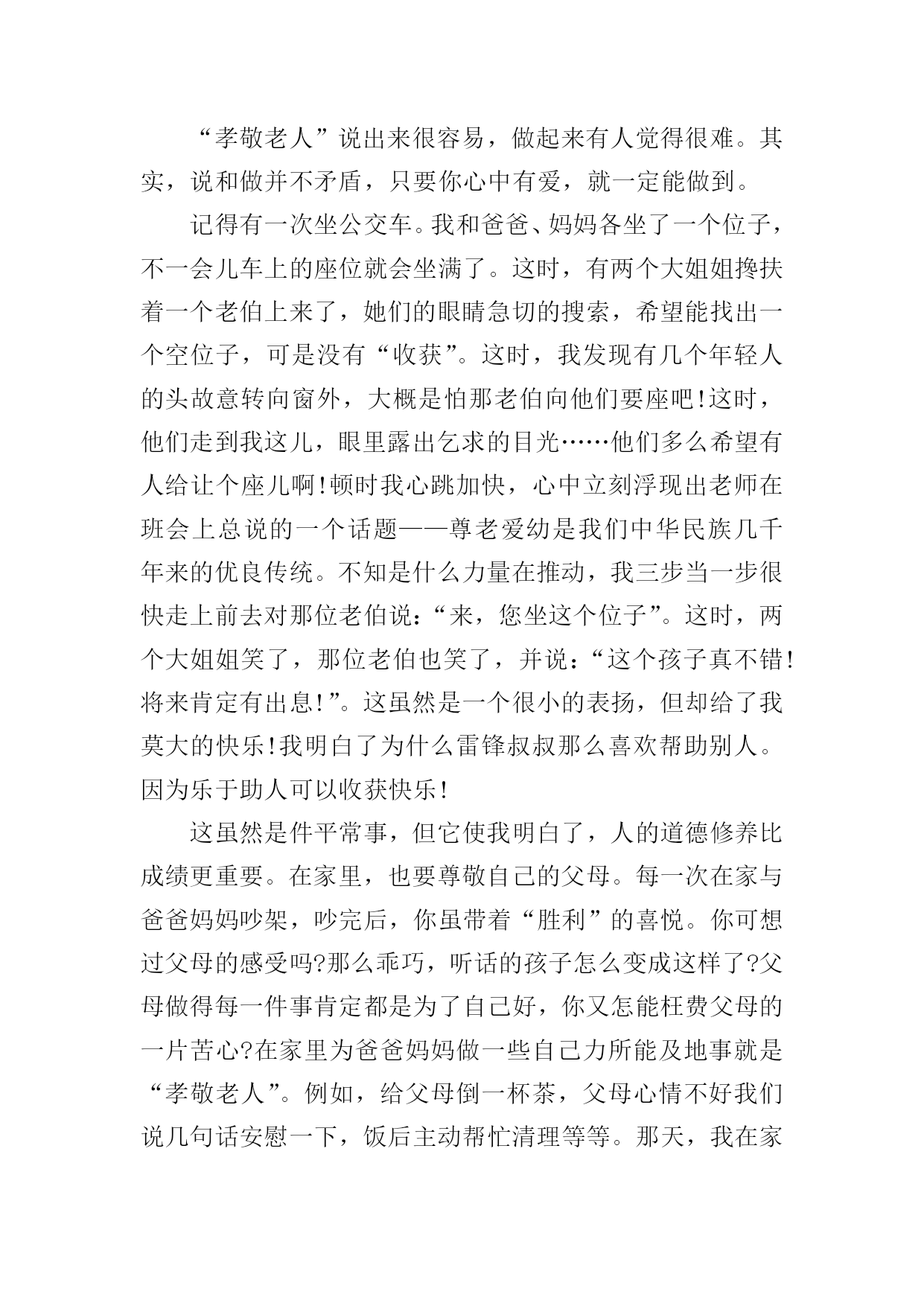 “孝敬老人”说出来很容易，做起来有人觉得很难。其实，说和做并不矛盾，只要你心中有爱，就一定能做到。

记得有一次坐公交车。我和爸爸、妈妈各坐了一个位子，不一会儿车上的座位就会坐满了。这时，有两个大姐姐搀扶着一个老伯上来了，她们的眼睛急切的搜索，希望能找出一个空位子，可是没有“收获”。这时，我发现有几个年轻人的头故意转向窗外，大概是怕那老伯向他们要座吧!这时，他们走到我这儿，眼里露出乞求的目光……他们多么希望有人给让个座儿啊!顿时我心跳加快，心中立刻浮现出老师在班会上总说的一个话题——尊老爱幼是我们中华民族几千年来的优良传统。不知是什么力量在推动，我三步当一步很快走上前去对那位老伯说：“来，您坐这个位子”。这时，两个大姐姐笑了，那位老伯也笑了，并说：“这个孩子真不错!将来肯定有出息!”。这虽然是一个很小的表扬，但却给了我莫大的快乐!我明白了为什么雷锋叔叔那么喜欢帮助别人。因为乐于助人可以收获快乐!

这虽然是件平常事，但它使我明白了，人的道德修养比成绩更重要。在家里，也要尊敬自己的父母。每一次在家与爸爸妈妈吵架，吵完后，你虽带着“胜利”的喜悦。你可想过父母的感受吗?那么乖巧，听话的孩子怎么变成这样了?父母做得每一件事肯定都是为了自己好，你又怎能枉费父母的一片苦心?在家里为爸爸妈妈做一些自己力所能及地事就是“孝敬老人”。例如，给父母倒一杯茶，父母心情不好我们说几句话安慰一下，饭后主动帮忙清理等等。那天，我在家